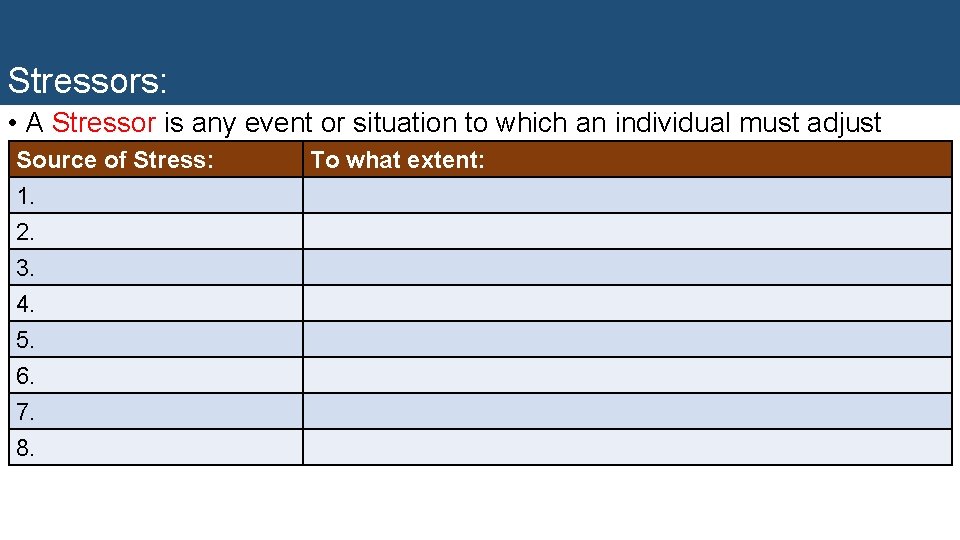 Stressors:

• A Stressor is any event or situation to which an individual must adjust

| Source of Stress: | To what extent: |
|---|---|
| 1. | |
| 2. | |
| 3. | |
| 4. | |
| 5. | |
| 6. | |
| 7. | |
| 8. | |